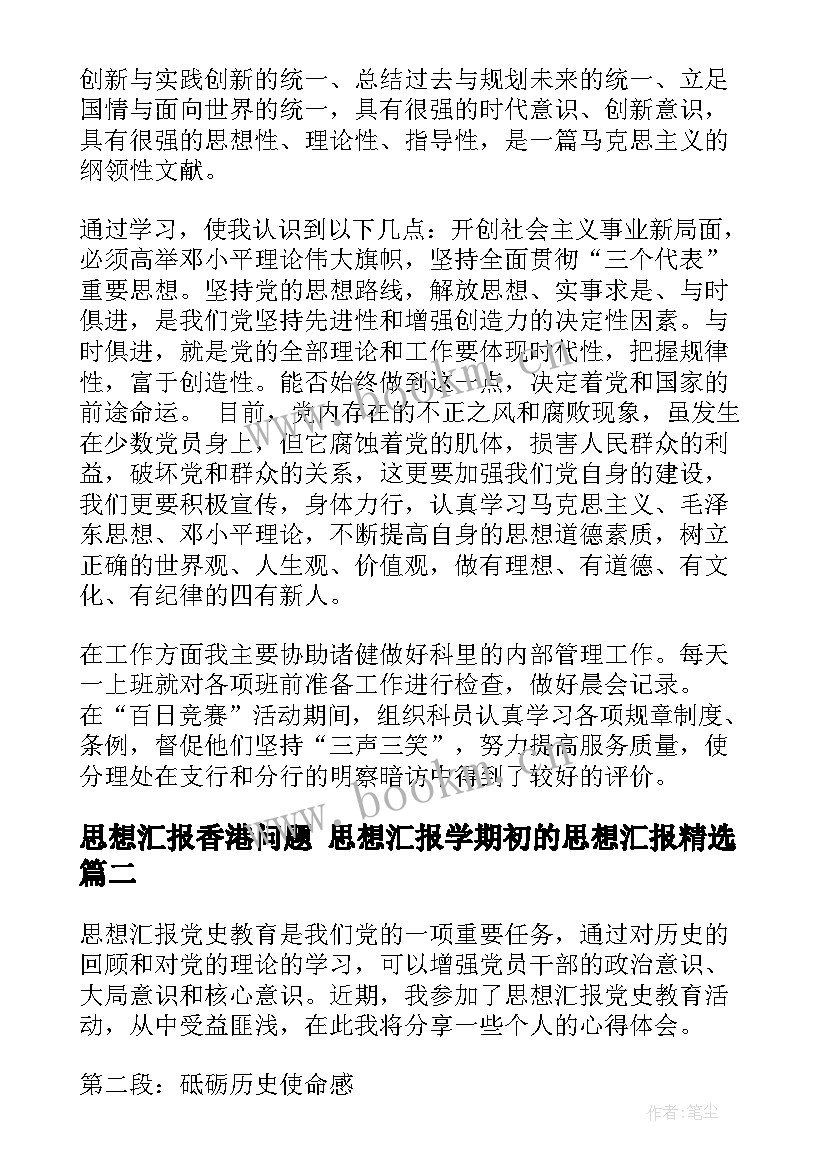 创新与实践创新的统一、总结过去与规划未来的统一、立足国情与面向世界的统一，具有很强的时代意识、创新意识，具有很强的思想性、理论性、指导性，是一篇马克思主义的纲领性文献。

通过学习，使我认识到以下几点：开创社会主义事业新局面，必须高举邓小平理论伟大旗帜，坚持全面贯彻“三个代表”重要思想。坚持党的思想路线，解放思想、实事求是、与时俱进，是我们党坚持先进性和增强创造力的决定性因素。与时俱进，就是党的全部理论和工作要体现时代性，把握规律性，富于创造性。能否始终做到这一点，决定着党和国家的前途命运。 目前，党内存在的不正之风和腐败现象，虽发生在少数党员身上，但它腐蚀着党的肌体，损害人民群众的利益，破坏党和群众的关系，这更要加强我们党自身的建设，我们更要积极宣传，身体力行，认真学习马克思主义、毛泽东思想、邓小平理论，不断提高自身的思想道德素质，树立正确的世界观、人生观、价值观，做有理想、有道德、有文化、有纪律的四有新人。

在工作方面我主要协助诸健做好科里的内部管理工作。每天一上班就对各项班前准备工作进行检查，做好晨会记录。
在“百日竞赛”活动期间，组织科员认真学习各项规章制度、条例，督促他们坚持“三声三笑”，努力提高服务质量，使分理处在支行和分行的明察暗访中得到了较好的评价。

www.bookm.com

思想汇报香港问题 思想汇报学期初的思想汇报精选篇二

思想汇报党史教育是我们党的一项重要任务，通过对历史的回顾和对党的理论的学习，可以增强党员干部的政治意识、大局意识和核心意识。近期，我参加了思想汇报党史教育活动，从中受益匪浅，在此我将分享一些个人的心得体会。

第二段：砥砺历史使命感

作者：笔尘